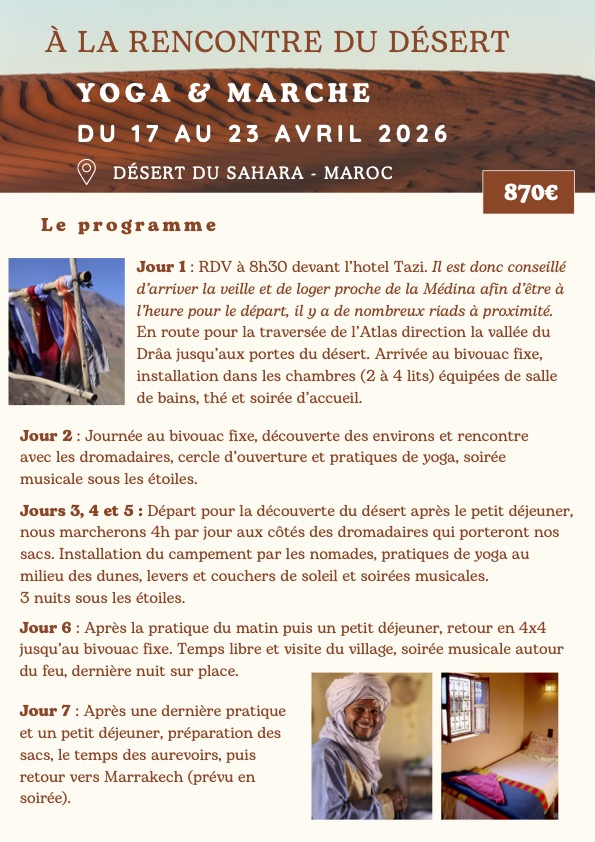 À LA RENCONTRE DU DÉSERT

YOGA & MARCHE

DU 17 AU 23 AVRIL 2026

DÉSERT DU SAHARA - MAROC

870€

Le programme

Jour 1 : RDV à 8h30 devant l'hotel Tazi. Il est donc conseillé d'arriver la veille et de loger proche de la Médina afin d'être à l'heure pour le départ, il y a de nombreux riads à proximité. En route pour la traversée de l'Atlas direction la vallée du Drâa jusqu'aux portes du désert. Arrivée au bivouac fixe, installation dans les chambres (2 à 4 lits) équipées de salle de bains, thé et soirée d'accueil.

Jour 2 : Journée au bivouac fixe, découverte des environs et rencontre avec les dromadaires, cercle d'ouverture et pratiques de yoga, soirée musicale sous les étoiles.

Jours 3, 4 et 5 : Départ pour la découverte du désert après le petit déjeuner, nous marcherons 4h par jour aux côtés des dromadaires qui porteront nos sacs. Installation du campement par les nomades, pratiques de yoga au milieu des dunes, levers et couchers de soleil et soirées musicales.
3 nuits sous les étoiles.

Jour 6 : Après la pratique du matin puis un petit déjeuner, retour en 4x4 jusqu'au bivouac fixe. Temps libre et visite du village, soirée musicale autour du feu, dernière nuit sur place.

Jour 7 : Après une dernière pratique et un petit déjeuner, préparation des sacs, le temps des aurevoirs, puis retour vers Marrakech (prévu en soirée).